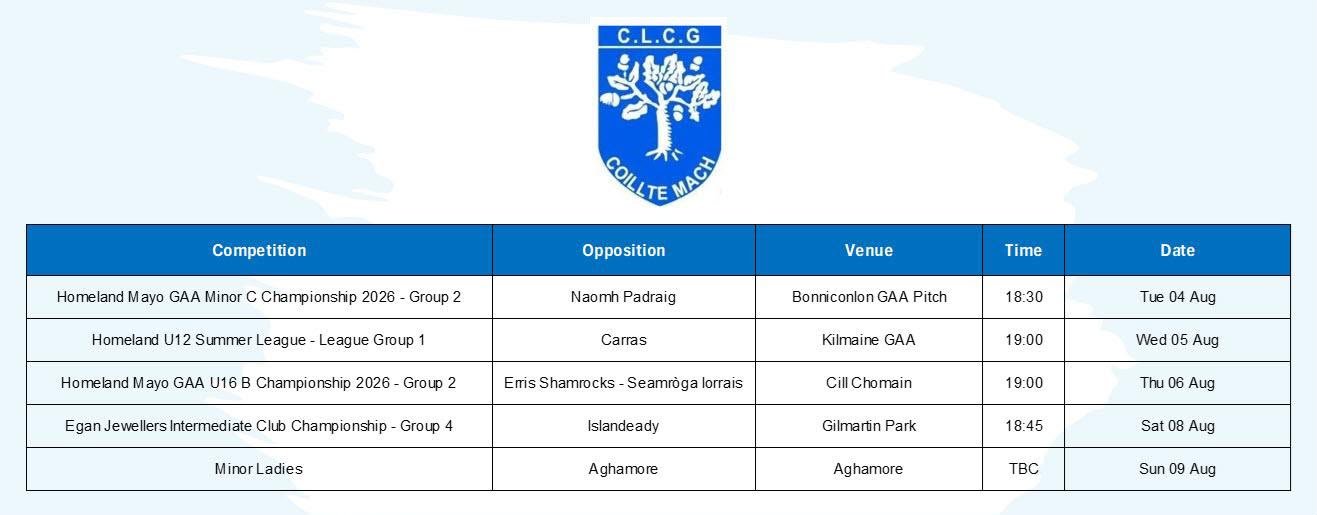 C.L.C.G

COILLTE MACH

| Competition | Opposition | Venue | Time | Date |
|---|---|---|---|---|
| Homeland Mayo GAA Minor C Championship 2026 - Group 2 | Naomh Padraig | Bonniconlon GAA Pitch | 18:30 | Tue 04 Aug |
| Homeland U12 Summer League - League Group 1 | Carras | Kilmaine GAA | 19:00 | Wed 05 Aug |
| Homeland Mayo GAA U16 B Championship 2026 - Group 2 | Erris Shamrocks - Seamròga Iorrais | Cill Chomain | 19:00 | Thu 06 Aug |
| Egan Jewellers Intermediate Club Championship - Group 4 | Islandeady | Gilmartin Park | 18:45 | Sat 08 Aug |
| Minor Ladies | Aghamore | Aghamore | TBC | Sun 09 Aug |